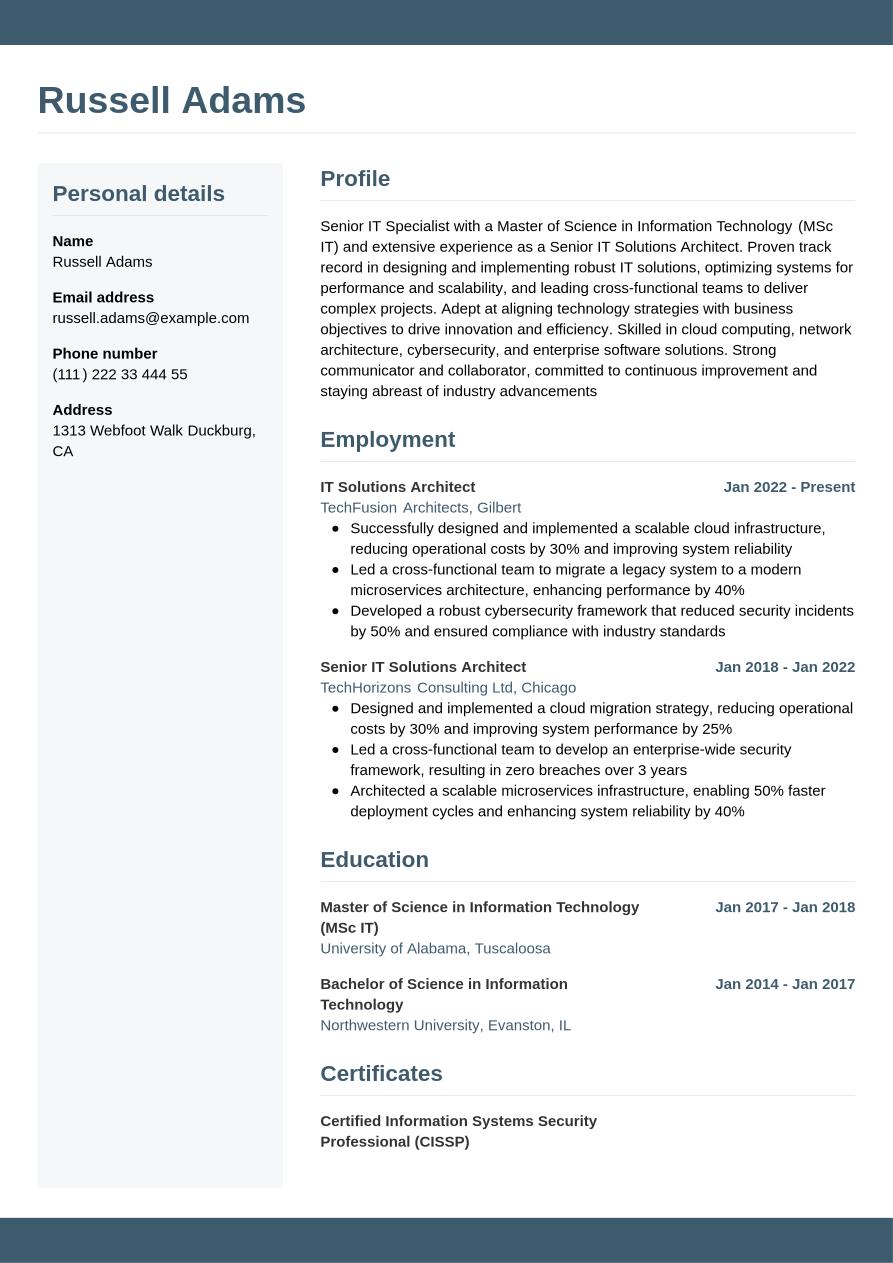 Russell Adams

Personal details

Name
Russell Adams

Email address
russell.adams@example.com

Phone number
(111) 222 33 444 55

Address
1313 Webfoot Walk Duckburg, CA

Profile

Senior IT Specialist with a Master of Science in Information Technology (MSc IT) and extensive experience as a Senior IT Solutions Architect. Proven track record in designing and implementing robust IT solutions, optimizing systems for performance and scalability, and leading cross-functional teams to deliver complex projects. Adept at aligning technology strategies with business objectives to drive innovation and efficiency. Skilled in cloud computing, network architecture, cybersecurity, and enterprise software solutions. Strong communicator and collaborator, committed to continuous improvement and staying abreast of industry advancements

Employment

IT Solutions Architect
Jan 2022 - Present
TechFusion Architects, Gilbert
- Successfully designed and implemented a scalable cloud infrastructure, reducing operational costs by 30% and improving system reliability
- Led a cross-functional team to migrate a legacy system to a modern microservices architecture, enhancing performance by 40%
- Developed a robust cybersecurity framework that reduced security incidents by 50% and ensured compliance with industry standards

Senior IT Solutions Architect
Jan 2018 - Jan 2022
TechHorizons Consulting Ltd, Chicago
- Designed and implemented a cloud migration strategy, reducing operational costs by 30% and improving system performance by 25%
- Led a cross-functional team to develop an enterprise-wide security framework, resulting in zero breaches over 3 years
- Architected a scalable microservices infrastructure, enabling 50% faster deployment cycles and enhancing system reliability by 40%

Education

Master of Science in Information Technology (MSc IT)
Jan 2017 - Jan 2018
University of Alabama, Tuscaloosa

Bachelor of Science in Information Technology
Jan 2014 - Jan 2017
Northwestern University, Evanston, IL

Certificates

Certified Information Systems Security Professional (CISSP)